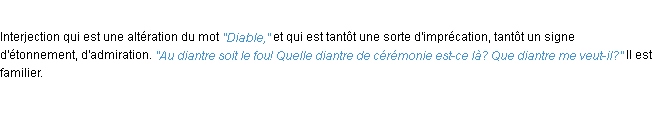 Interjection qui est une altération du mot "Diable," et qui est tantôt une sorte d'imprécation, tantôt un signe d'étonnement, d'admiration. "Au diantre soit le fou! Quelle diantre de cérémonie est-ce là? Que diantre me veut-il?" Il est familier.